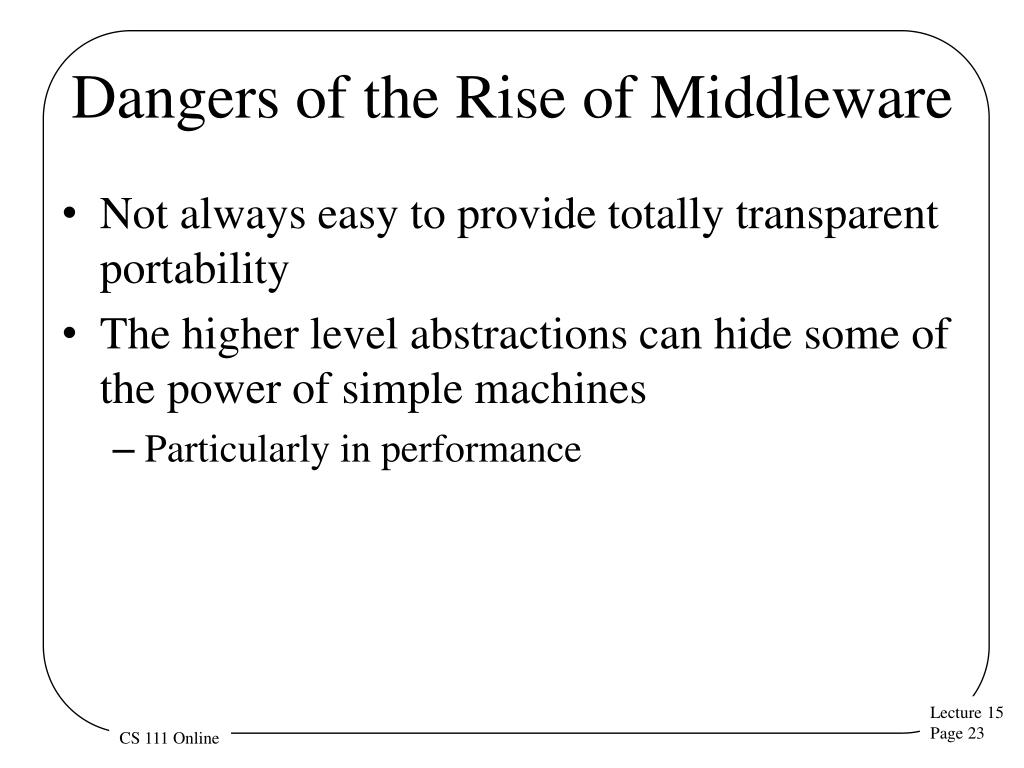 Dangers of the Rise of Middleware

• Not always easy to provide totally transparent portability

• The higher level abstractions can hide some of the power of simple machines

– Particularly in performance

CS 111 Online

Lecture 15
Page 23